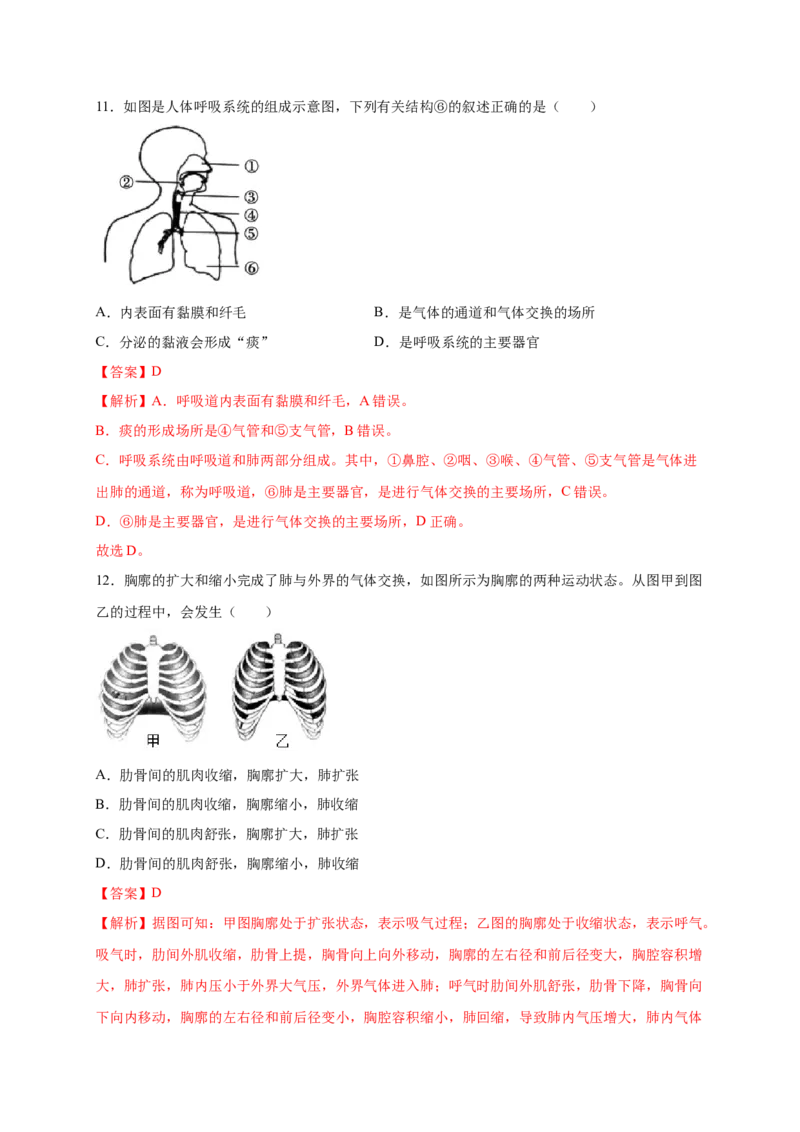 11．如图是人体呼吸系统的组成示意图，下列有关结构⑥的叙述正确的是（　　）

①
②
③
④
⑤
⑥

A．内表面有黏膜和纤毛　　B．是气体的通道和气体交换的场所

C．分泌的黏液会形成“痰”　　D．是呼吸系统的主要器官

【答案】D

【解析】A．呼吸道内表面有黏膜和纤毛，A错误。

B．痰的形成场所是④气管和⑤支气管，B错误。

C．呼吸系统由呼吸道和肺两部分组成。其中，①鼻腔、②咽、③喉、④气管、⑤支气管是气体进出肺的通道，称为呼吸道，⑥肺是主要器官，是进行气体交换的主要场所，C错误。

D．⑥肺是主要器官，是进行气体交换的主要场所，D正确。

故选D。

12．胸廓的扩大和缩小完成了肺与外界的气体交换，如图所示为胸廓的两种运动状态。从图甲到图乙的过程中，会发生（　　）

甲　　乙

A．肋骨间的肌肉收缩，胸廓扩大，肺扩张

B．肋骨间的肌肉收缩，胸廓缩小，肺收缩

C．肋骨间的肌肉舒张，胸廓扩大，肺扩张

D．肋骨间的肌肉舒张，胸廓缩小，肺收缩

【答案】D

【解析】据图可知：甲图胸廓处于扩张状态，表示吸气过程；乙图的胸廓处于收缩状态，表示呼气。吸气时，肋间外肌收缩，肋骨上提，胸骨向上向外移动，胸廓的左右径和前后径变大，胸腔容积增大，肺扩张，肺内压小于外界大气压，外界气体进入肺；呼气时肋间外肌舒张，肋骨下降，胸骨向下向内移动，胸廓的左右径和前后径变小，胸腔容积缩小，肺回缩，导致肺内气压增大，肺内气体